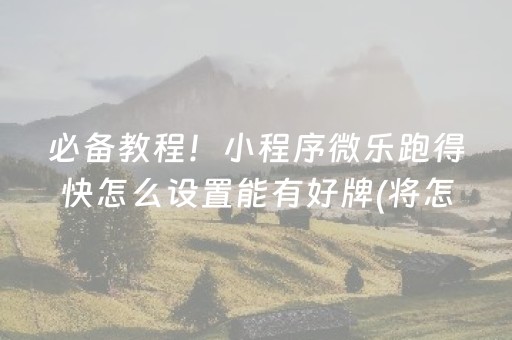 必备教程！小程序微乐跑得快怎么设置能有好牌(将怎